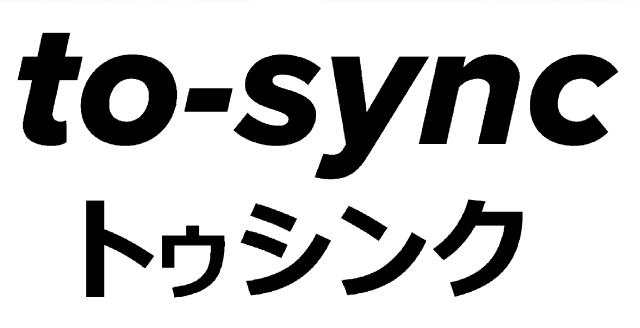 to-sync
トゥシンク